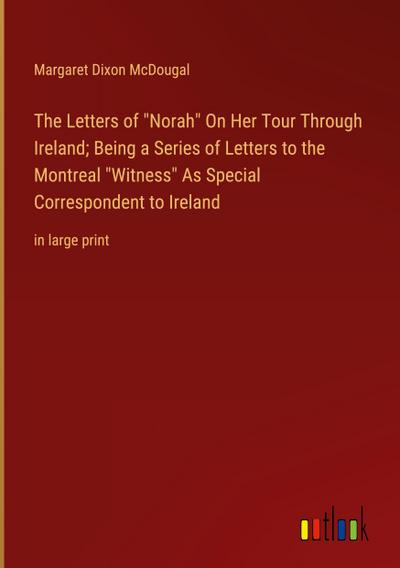 Margaret Dixon McDougal

The Letters of "Norah" On Her Tour Through Ireland; Being a Series of Letters to the Montreal "Witness" As Special Correspondent to Ireland

in large print

outlook